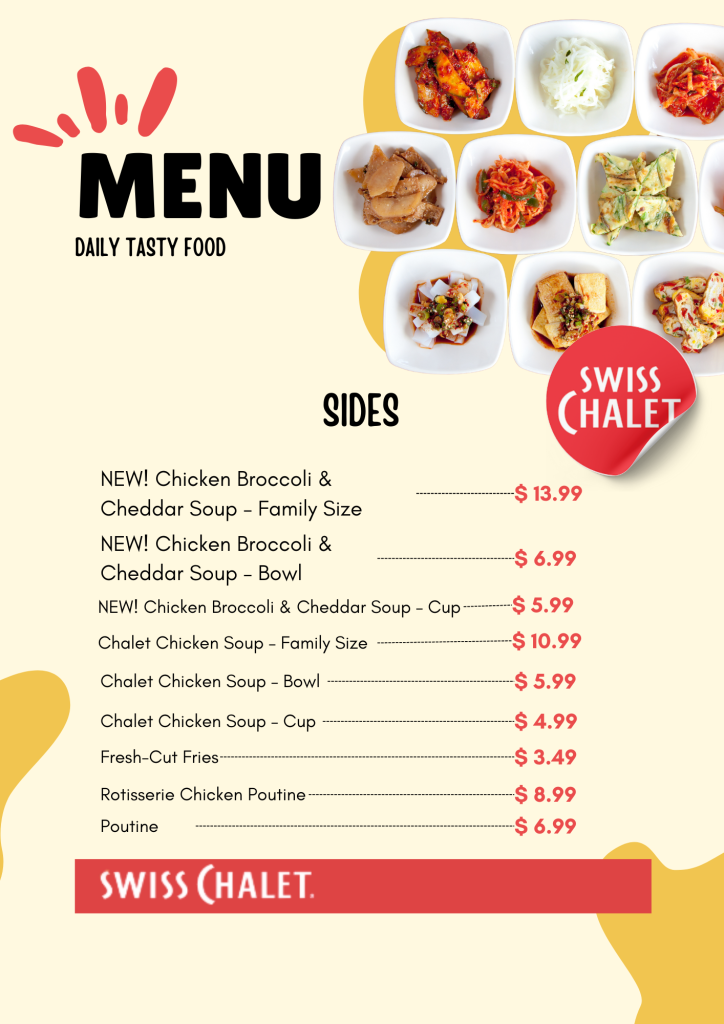 MENU
DAILY TASTY FOOD

SWISS CHALET

SIDES

NEW! Chicken Broccoli & Cheddar Soup - Family Size $ 13.99

NEW! Chicken Broccoli & Cheddar Soup - Bowl $ 6.99

NEW! Chicken Broccoli & Cheddar Soup - Cup $ 5.99

Chalet Chicken Soup - Family Size $ 10.99

Chalet Chicken Soup - Bowl $ 5.99

Chalet Chicken Soup - Cup $ 4.99

Fresh-Cut Fries $ 3.49

Rotisserie Chicken Poutine $ 8.99

Poutine $ 6.99

SWISS CHALET.